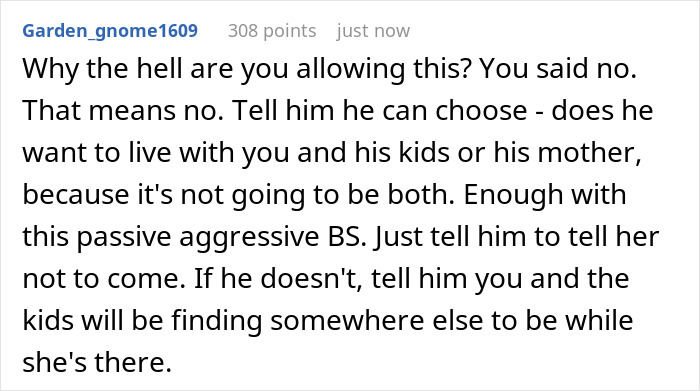 Garden_gnome1609 308 points just now

Why the hell are you allowing this? You said no. That means no. Tell him he can choose - does he want to live with you and his kids or his mother, because it's not going to be both. Enough with this passive aggressive BS. Just tell him to tell her not to come. If he doesn't, tell him you and the kids will be finding somewhere else to be while she's there.